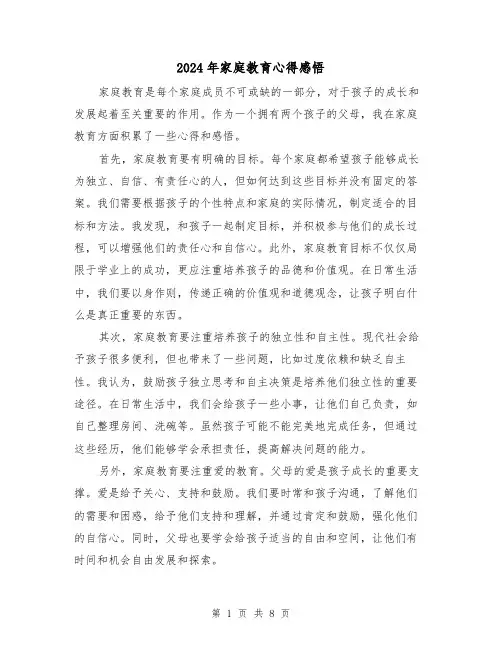 2024年家庭教育心得感悟

家庭教育是每个家庭成员不可或缺的一部分，对于孩子的成长和发展起着至关重要的作用。作为一个拥有两个孩子的父母，我在家庭教育方面积累了一些心得和感悟。

首先，家庭教育要有明确的目标。每个家庭都希望孩子能够成长为独立、自信、有责任心的人，但如何达到这些目标并没有固定的答案。我们需要根据孩子的个性特点和家庭的实际情况，制定适合的目标和方法。我发现，和孩子一起制定目标，并积极参与他们的成长过程，可以增强他们的责任心和自信心。此外，家庭教育目标不仅仅局限于学业上的成功，更应注重培养孩子的品德和价值观。在日常生活中，我们要以身作则，传递正确的价值观和道德观念，让孩子明白什么是真正重要的东西。

其次，家庭教育要注重培养孩子的独立性和自主性。现代社会给予孩子很多便利，但也带来了一些问题，比如过度依赖和缺乏自主性。我认为，鼓励孩子独立思考和自主决策是培养他们独立性的重要途径。在日常生活中，我们会给孩子一些小事，让他们自己负责，如自己整理房间、洗碗等。虽然孩子可能不能完美地完成任务，但通过这些经历，他们能够学会承担责任，提高解决问题的能力。

另外，家庭教育要注重爱的教育。父母的爱是孩子成长的重要支撑。爱是给予关心、支持和鼓励。我们要时常和孩子沟通，了解他们的需要和困惑，给予他们支持和理解，并通过肯定和鼓励，强化他们的自信心。同时，父母也要学会给孩子适当的自由和空间，让他们有时间和机会自由发展和探索。

第 1 页 共 8 页